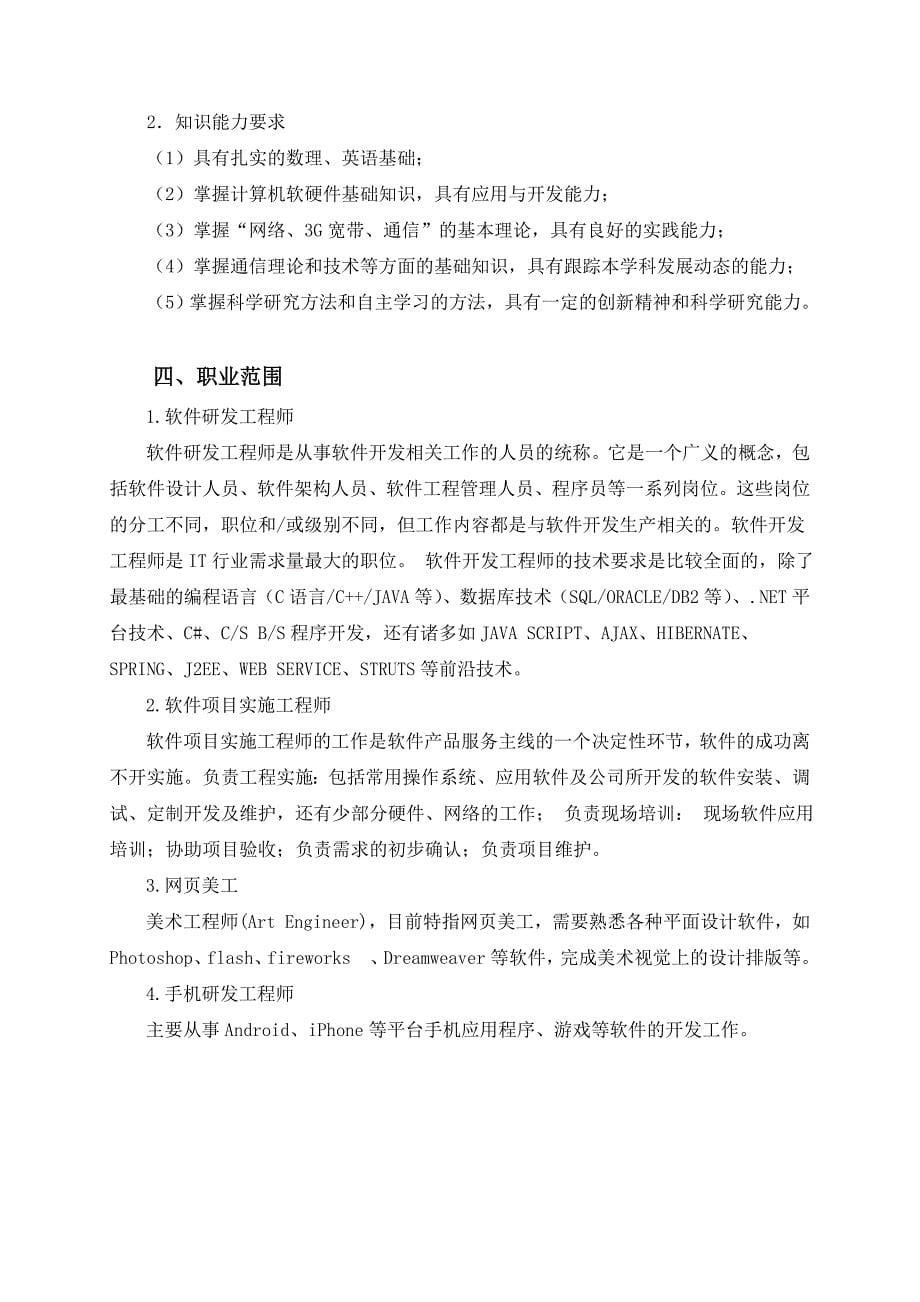 2．知识能力要求

（1）具有扎实的数理、英语基础；

（2）掌握计算机软硬件基础知识，具有应用与开发能力；

（3）掌握“网络、3G 宽带、通信”的基本理论，具有良好的实践能力；

（4）掌握通信理论和技术等方面的基础知识，具有跟踪本学科发展动态的能力；

（5）掌握科学研究方法和自主学习的方法，具有一定的创新精神和科学研究能力。

四、职业范围

1.软件研发工程师

软件研发工程师是从事软件开发相关工作的人员的统称。它是一个广义的概念，包括软件设计人员、软件架构人员、软件工程管理人员、程序员等一系列岗位。这些岗位的分工不同，职位和/或级别不同，但工作内容都是与软件开发生产相关的。软件开发工程师是 IT 行业需求量最大的职位。 软件开发工程师的技术要求是比较全面的，除了最基础的编程语言（C 语言/C++/JAVA 等）、数据库技术（SQL/ORACLE/DB2 等）、.NET 平台技术、C#、C/S B/S 程序开发，还有诸多如 JAVA SCRIPT、AJAX、HIBERNATE、SPRING、J2EE、WEB SERVICE、STRUTS 等前沿技术。

2.软件项目实施工程师

软件项目实施工程师的工作是软件产品服务主线的一个决定性环节，软件的成功离不开实施。负责工程实施：包括常用操作系统、应用软件及公司所开发的软件安装、调试、定制开发及维护，还有少部分硬件、网络的工作； 负责现场培训： 现场软件应用培训；协助项目验收；负责需求的初步确认；负责项目维护。

3.网页美工

美术工程师(Art Engineer)，目前特指网页美工，需要熟悉各种平面设计软件，如 Photoshop、flash、fireworks 、Dreamweaver 等软件，完成美术视觉上的设计排版等。

4.手机研发工程师

主要从事 Android、iPhone 等平台手机应用程序、游戏等软件的开发工作。